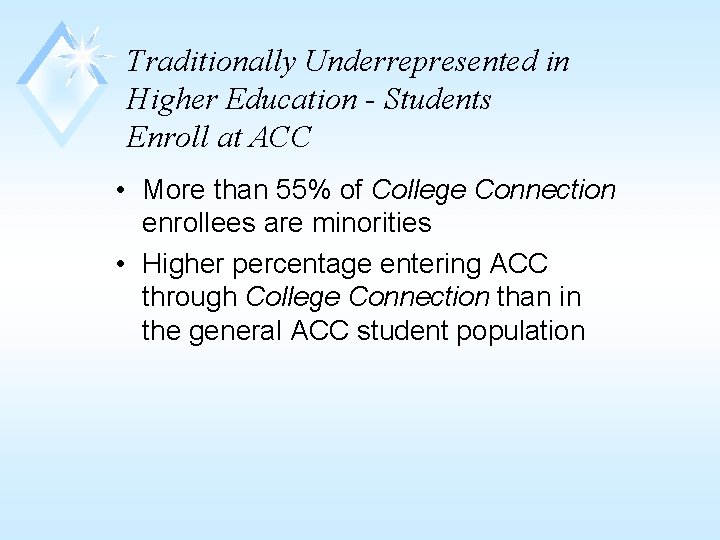 Traditionally Underrepresented in Higher Education - Students Enroll at ACC

• More than 55% of College Connection enrollees are minorities
• Higher percentage entering ACC through College Connection than in the general ACC student population